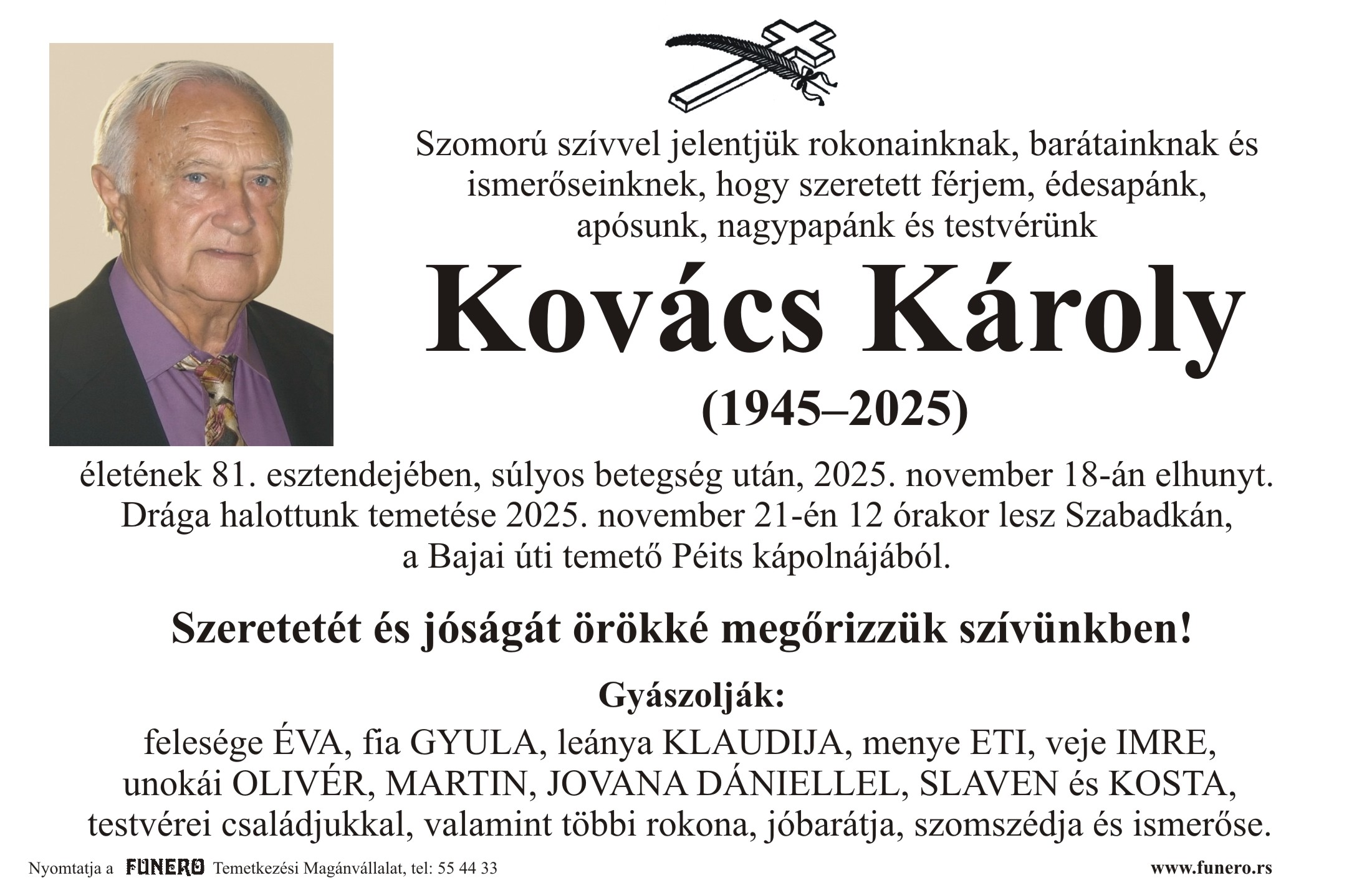 Szomorú szívvel jelentjük rokonainknak, barátainknak és ismerőseinknek, hogy szeretett férjem, édesapánk, apósunk, nagypapánk és testvérünk

Kovács Károly

(1945–2025)

életének 81. esztendejében, súlyos betegség után, 2025. november 18-án elhunyt. Drága halottunk temetése 2025. november 21-én 12 órakor lesz Szabadkán, a Bajai úti temető Péits kápolnájából.

Szeretetét és jóságát örökké megőrizzük szívünkben!

Gyászolják:

felesége ÉVA, fia GYULA, leánya KLAUDIJA, menye ETI, veje IMRE, unokái OLIVÉR, MARTIN, JOVANA DÁNIELLEL, SLAVEN és KOSTA, testvérei családjukkal, valamint többi rokona, jóbarátja, szomszédja és ismerőse.

Nyomtatja a FUNERO Temetkezési Magánvállalat, tel: 55 44 33

www.funero.rs